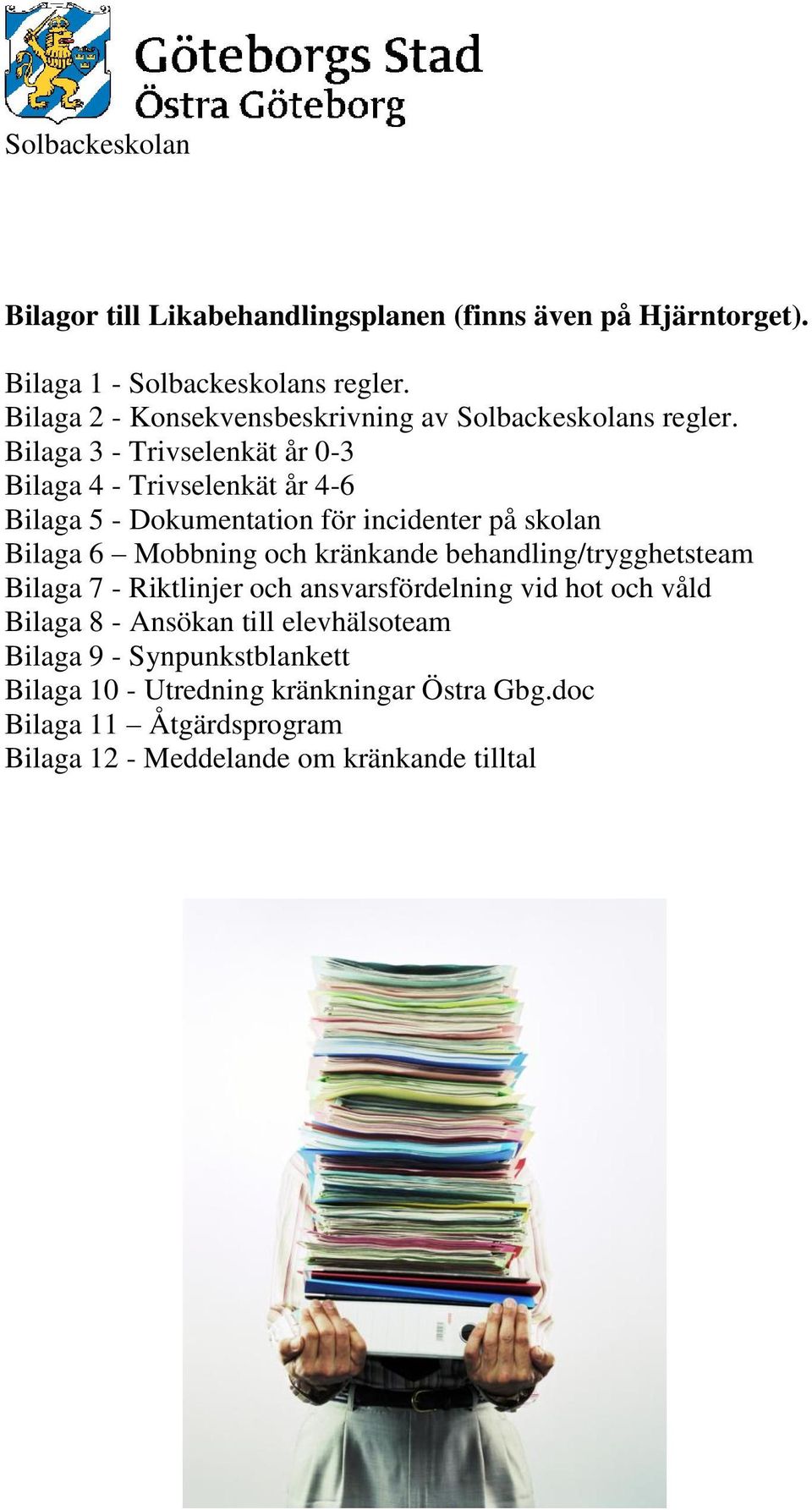 Göteborgs Stad
Östra Göteborg
Solbackeskolan

Bilagor till Likabehandlingsplanen (finns även på Hjärntorget).

Bilaga 1 - Solbackeskolans regler.
Bilaga 2 - Konsekvensbeskrivning av Solbackeskolans regler.
Bilaga 3 - Trivselenkät år 0-3
Bilaga 4 - Trivselenkät år 4-6
Bilaga 5 - Dokumentation för incidenter på skolan
Bilaga 6 – Mobbning och kränkande behandling/trygghetsteam
Bilaga 7 - Riktlinjer och ansvarsfördelning vid hot och våld
Bilaga 8 - Ansökan till elevhälsoteam
Bilaga 9 - Synpunkstblankett
Bilaga 10 - Utredning kränkningar Östra Gbg.doc
Bilaga 11 – Åtgärdsprogram
Bilaga 12 - Meddelande om kränkande tilltal